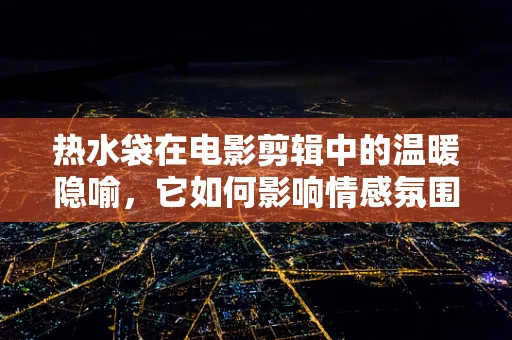 热水袋在电影剪辑中的温暖隐喻，它如何影响情感氛围